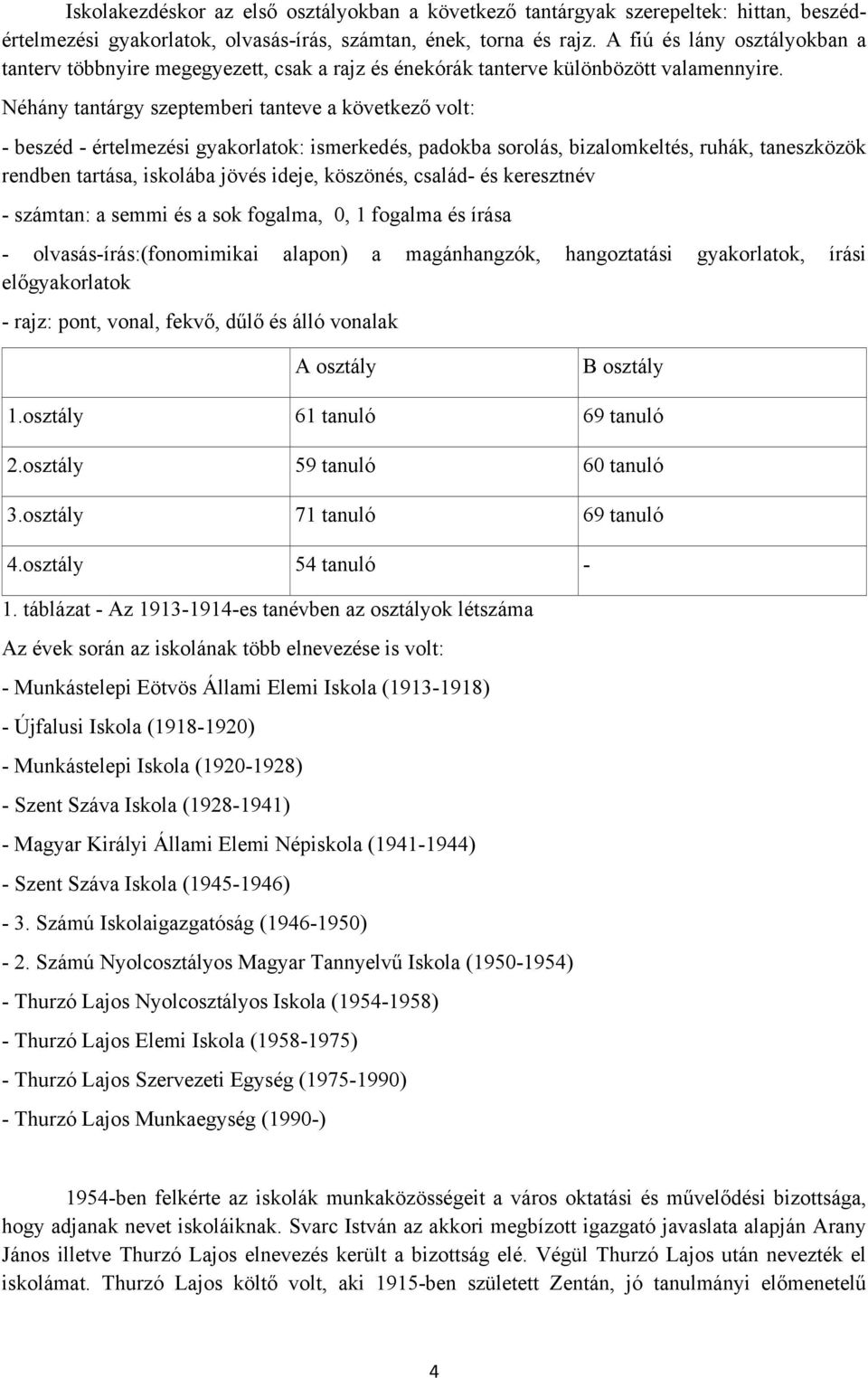 Iskolakezdéskor az első osztályokban a következő tantárgyak szerepeltek: hittan, beszédértelmezési gyakorlatok, olvasás-írás, számtan, ének, torna és rajz. A fiú és lány osztályokban a tanterv többnyire megegyezett, csak a rajz és énekórák tanterve különbözött valamennyire.

Néhány tantárgy szeptemberi tanteve a következő volt:

- beszéd - értelmezési gyakorlatok: ismerkedés, padokba sorolás, bizalomkeltés, ruhák, taneszközök rendben tartása, iskolába jövés ideje, köszönés, család- és keresztnév

- számtan: a semmi és a sok fogalma, 0, 1 fogalma és írása

- olvasás-írás:(fonomimikai alapon) a magánhangzók, hangoztatási gyakorlatok, írási előgyakorlatok

- rajz: pont, vonal, fekvő, dűlő és álló vonalak

| | A osztály | B osztály |
|---|---|---|
| 1.osztály | 61 tanuló | 69 tanuló |
| 2.osztály | 59 tanuló | 60 tanuló |
| 3.osztály | 71 tanuló | 69 tanuló |
| 4.osztály | 54 tanuló | - |

1. táblázat - Az 1913-1914-es tanévben az osztályok létszáma

Az évek során az iskolának több elnevezése is volt:

- Munkástelepi Eötvös Állami Elemi Iskola (1913-1918)

- Újfalusi Iskola (1918-1920)

- Munkástelepi Iskola (1920-1928)

- Szent Száva Iskola (1928-1941)

- Magyar Királyi Állami Elemi Népiskola (1941-1944)

- Szent Száva Iskola (1945-1946)

- 3. Számú Iskolaigazgatóság (1946-1950)

- 2. Számú Nyolcosztályos Magyar Tannyelvű Iskola (1950-1954)

- Thurzó Lajos Nyolcosztályos Iskola (1954-1958)

- Thurzó Lajos Elemi Iskola (1958-1975)

- Thurzó Lajos Szervezeti Egység (1975-1990)

- Thurzó Lajos Munkaegység (1990-)

1954-ben felkérte az iskolák munkaközösségeit a város oktatási és művelődési bizottsága, hogy adjanak nevet iskoláiknak. Svarc István az akkori megbízott igazgató javaslata alapján Arany János illetve Thurzó Lajos elnevezés került a bizottság elé. Végül Thurzó Lajos után nevezték el iskolámat. Thurzó Lajos költő volt, aki 1915-ben született Zentán, jó tanulmányi előmenetelű

4